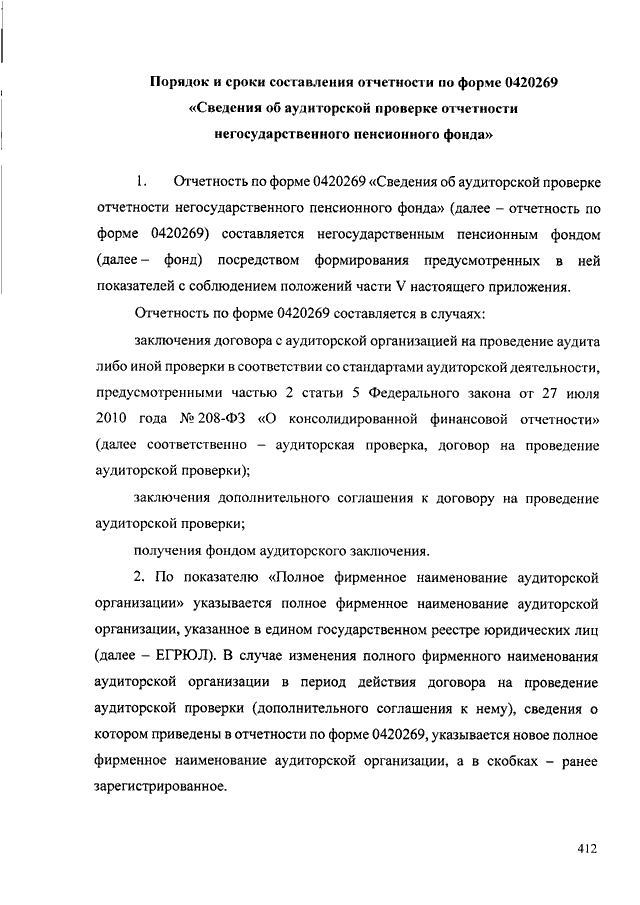 Порядок и сроки составления отчетности по форме 0420269 «Сведения об аудиторской проверке отчетности негосударственного пенсионного фонда»

1. Отчетность по форме 0420269 «Сведения об аудиторской проверке отчетности негосударственного пенсионного фонда» (далее – отчетность по форме 0420269) составляется негосударственным пенсионным фондом (далее – фонд) посредством формирования предусмотренных в ней показателей с соблюдением положений части V настоящего приложения.

Отчетность по форме 0420269 составляется в случаях:

заключения договора с аудиторской организацией на проведение аудита либо иной проверки в соответствии со стандартами аудиторской деятельности, предусмотренными частью 2 статьи 5 Федерального закона от 27 июля 2010 года № 208-ФЗ «О консолидированной финансовой отчетности» (далее соответственно – аудиторская проверка, договор на проведение аудиторской проверки);

заключения дополнительного соглашения к договору на проведение аудиторской проверки;

получения фондом аудиторского заключения.

2. По показателю «Полное фирменное наименование аудиторской организации» указывается полное фирменное наименование аудиторской организации, указанное в едином государственном реестре юридических лиц (далее – ЕГРЮЛ). В случае изменения полного фирменного наименования аудиторской организации в период действия договора на проведение аудиторской проверки (дополнительного соглашения к нему), сведения о котором приведены в отчетности по форме 0420269, указывается новое полное фирменное наименование аудиторской организации, а в скобках – ранее зарегистрированное.

412